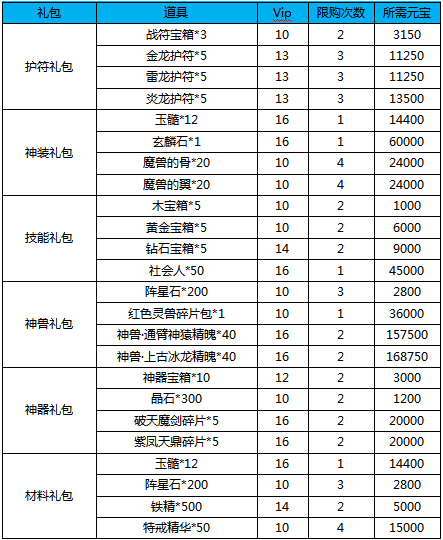 | 礼包 | 道具 | Vip | 限购次数 | 所需元宝 |
|---|---|---|---|---|
| 护符礼包 | 战符宝箱*3 | 10 | 2 | 3150 |
| | 金龙护符*5 | 13 | 3 | 11250 |
| | 雷龙护符*5 | 13 | 3 | 11250 |
| | 炎龙护符*5 | 13 | 3 | 13500 |
| 神装礼包 | 玉髓*12 | 16 | 1 | 14400 |
| | 玄麟石*1 | 16 | 1 | 60000 |
| | 魔兽的骨*20 | 10 | 4 | 24000 |
| | 魔兽的翼*20 | 10 | 4 | 24000 |
| 技能礼包 | 木宝箱*5 | 10 | 2 | 1000 |
| | 黄金宝箱*5 | 10 | 2 | 6000 |
| | 钻石宝箱*5 | 14 | 2 | 9000 |
| | 社会人*50 | 16 | 1 | 45000 |
| 神兽礼包 | 阵星石*200 | 10 | 3 | 2800 |
| | 红色灵兽碎片包*1 | 10 | 1 | 36000 |
| | 神兽·通臂神猿精魄*40 | 16 | 2 | 157500 |
| | 神兽·上古冰龙精魄*40 | 16 | 2 | 168750 |
| 神器礼包 | 神器宝箱*10 | 12 | 2 | 3000 |
| | 晶石*300 | 10 | 2 | 1200 |
| | 破天魔剑碎片*5 | 16 | 2 | 20000 |
| | 紫凤天鼎碎片*5 | 16 | 2 | 20000 |
| 材料礼包 | 玉髓*12 | 16 | 1 | 14400 |
| | 阵星石*200 | 10 | 3 | 2800 |
| | 铁精*500 | 14 | 2 | 5000 |
| | 特戒精华*50 | 10 | 4 | 15000 |